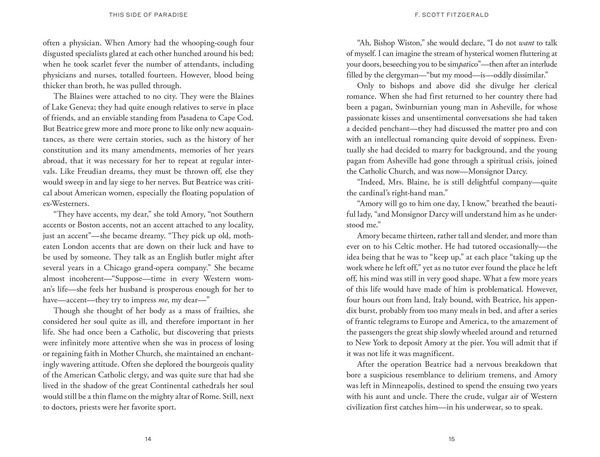 THIS SIDE OF PARADISE

often a physician. When Amory had the whooping-cough four disgusted specialists glared at each other hunched around his bed; when he took scarlet fever the number of attendants, including physicians and nurses, totalled fourteen. However, blood being thicker than broth, he was pulled through.

The Blaines were attached to no city. They were the Blaines of Lake Geneva; they had quite enough relatives to serve in place of friends, and an enviable standing from Pasadena to Cape Cod. But Beatrice grew more and more prone to like only new acquaintances, as there were certain stories, such as the history of her constitution and its many amendments, memories of her years abroad, that it was necessary for her to repeat at regular intervals. Like Freudian dreams, they must be thrown off, else they would sweep in and lay siege to her nerves. But Beatrice was critical about American women, especially the floating population of ex-Westerners.

"They have accents, my dear," she told Amory, "not Southern accents or Boston accents, not an accent attached to any locality, just an accent"—she became dreamy. "They pick up old, moth-eaten London accents that are down on their luck and have to be used by someone. They talk as an English butler might after several years in a Chicago grand-opera company." She became almost incoherent—"Suppose—time in every Western woman's life—she feels her husband is prosperous enough for her to have—accent—they try to impress me, my dear—"

Though she thought of her body as a mass of frailties, she considered her soul quite as ill, and therefore important in her life. She had once been a Catholic, but discovering that priests were infinitely more attentive when she was in process of losing or regaining faith in Mother Church, she maintained an enchantingly wavering attitude. Often she deplored the bourgeois quality of the American Catholic clergy, and was quite sure that had she lived in the shadow of the great Continental cathedrals her soul would still be a thin flame on the mighty altar of Rome. Still, next to doctors, priests were her favorite sport.

14

F. SCOTT FITZGERALD

"Ah, Bishop Wiston," she would declare, "I do not want to talk of myself. I can imagine the stream of hysterical women fluttering at your doors, beseeching you to be simpatico"—then after an interlude filled by the clergyman—"but my mood—is—oddly dissimilar."

Only to bishops and above did she divulge her clerical romance. When she had first returned to her country there had been a pagan, Swinburnian young man in Asheville, for whose passionate kisses and unsentimental conversations she had taken a decided penchant—they had discussed the matter pro and con with an intellectual romancing quite devoid of soppiness. Eventually she had decided to marry for background, and the young pagan from Asheville had gone through a spiritual crisis, joined the Catholic Church, and was now—Monsignor Darcy.

"Indeed, Mrs. Blaine, he is still delightful company—quite the cardinal's right-hand man."

"Amory will go to him one day, I know," breathed the beautiful lady, "and Monsignor Darcy will understand him as he understood me."

Amory became thirteen, rather tall and slender, and more than ever on to his Celtic mother. He had tutored occasionally—the idea being that he was to "keep up," at each place "taking up the work where he left off," yet as no tutor ever found the place he left off, his mind was still in very good shape. What a few more years of this life would have made of him is problematical. However, four hours out from land, Italy bound, with Beatrice, his appendix burst, probably from too many meals in bed, and after a series of frantic telegrams to Europe and America, to the amazement of the passengers the great ship slowly wheeled around and returned to New York to deposit Amory at the pier. You will admit that if it was not life it was magnificent.

After the operation Beatrice had a nervous breakdown that bore a suspicious resemblance to delirium tremens, and Amory was left in Minneapolis, destined to spend the ensuing two years with his aunt and uncle. There the crude, vulgar air of Western civilization first catches him—in his underwear, so to speak.

15